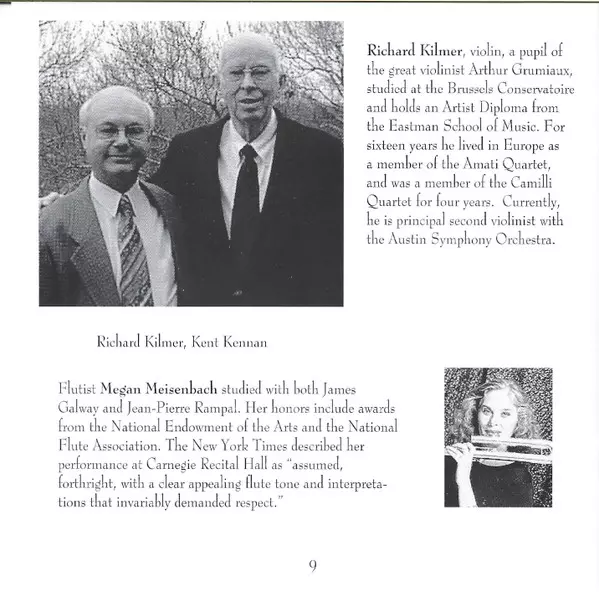 Richard Kilmer, violin, a pupil of the great violinist Arthur Grumiaux, studied at the Brussels Conservatoire and holds an Artist Diploma from the Eastman School of Music. For sixteen years he lived in Europe as a member of the Amati Quartet, and was a member of the Camilli Quartet for four years. Currently, he is principal second violinist with the Austin Symphony Orchestra.

Richard Kilmer, Kent Kennan

Flutist Megan Meisenbach studied with both James Galway and Jean-Pierre Rampal. Her honors include awards from the National Endowment of the Arts and the National Flute Association. The New York Times described her performance at Carnegie Recital Hall as "assumed, forthright, with a clear appealing flute tone and interpretations that invariably demanded respect."

9